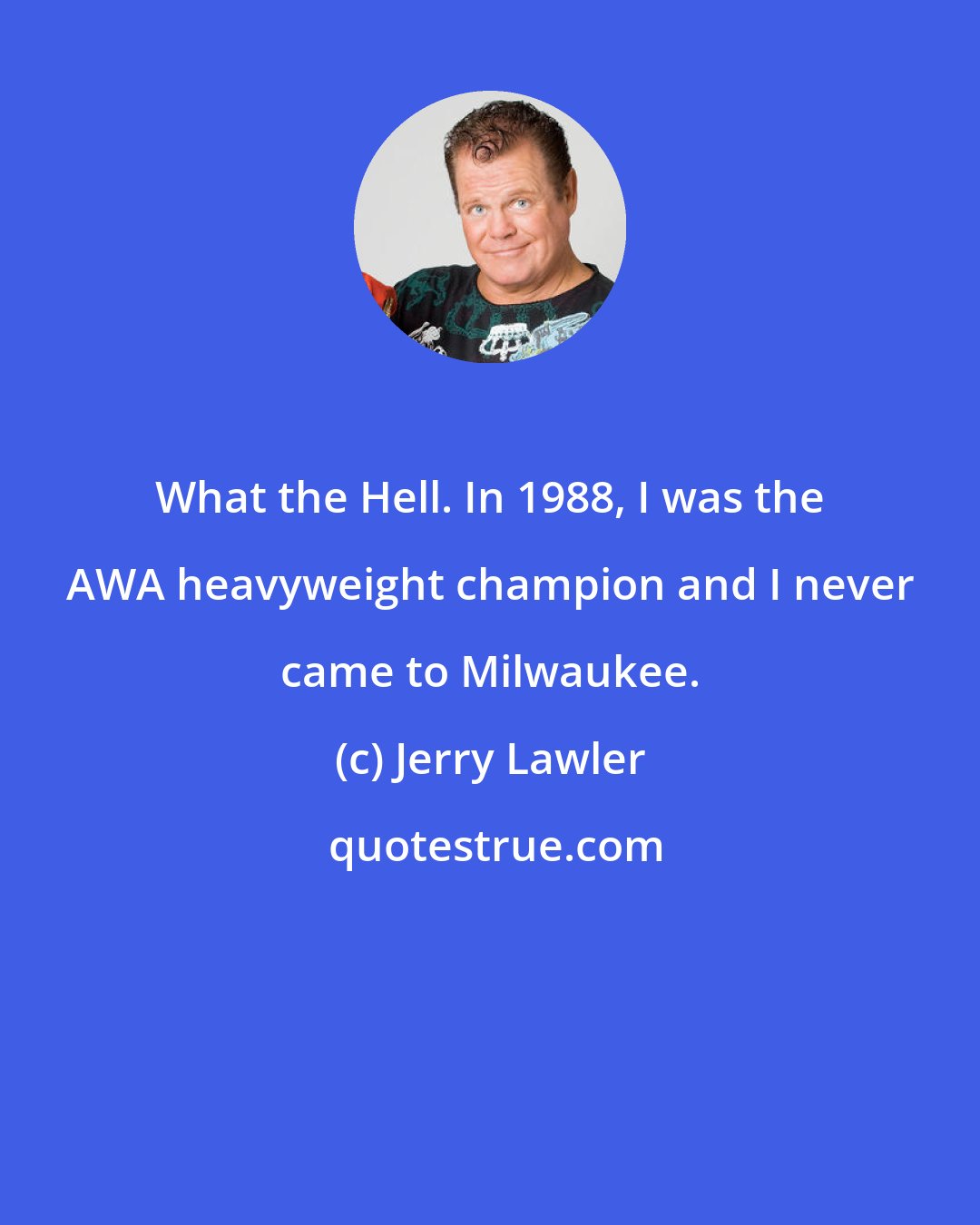 What the Hell. In 1988, I was the AWA heavyweight champion and I never came to Milwaukee.

(c) Jerry Lawler

quotestrue.com